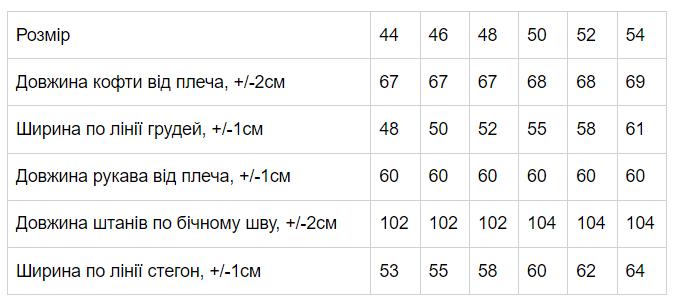 | Розмір | 44 | 46 | 48 | 50 | 52 | 54 |
|---|---|---|---|---|---|---|
| Довжина кофти від плеча, +/-2см | 67 | 67 | 67 | 68 | 68 | 69 |
| Ширина по лінії грудей, +/-1см | 48 | 50 | 52 | 55 | 58 | 61 |
| Довжина рукава від плеча, +/-1см | 60 | 60 | 60 | 60 | 60 | 60 |
| Довжина штанів по бічному шву, +/-2см | 102 | 102 | 102 | 104 | 104 | 104 |
| Ширина по лінії стегон, +/-1см | 53 | 55 | 58 | 60 | 62 | 64 |